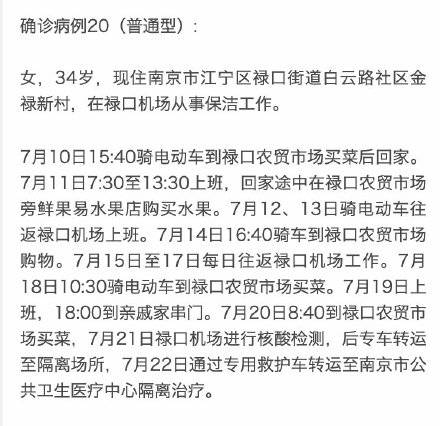 确诊病例20（普通型）：

女，34岁，现住南京市江宁区禄口街道白云路社区金禄新村，在禄口机场从事保洁工作。

7月10日15:40骑电动车到禄口农贸市场买菜后回家。7月11日7:30至13:30上班，回家途中在禄口农贸市场旁鲜果易水果店购买水果。7月12、13日骑电动车往返禄口机场上班。7月14日16:40骑车到禄口农贸市场购物。7月15日至17日每日往返禄口机场工作。7月18日10:30骑电动车到禄口农贸市场买菜。7月19日上班，18:00到亲戚家串门。7月20日8:40到禄口农贸市场买菜，7月21日禄口机场进行核酸检测，后专车转运至隔离场所，7月22日通过专用救护车转运至南京市公共卫生医疗中心隔离治疗。